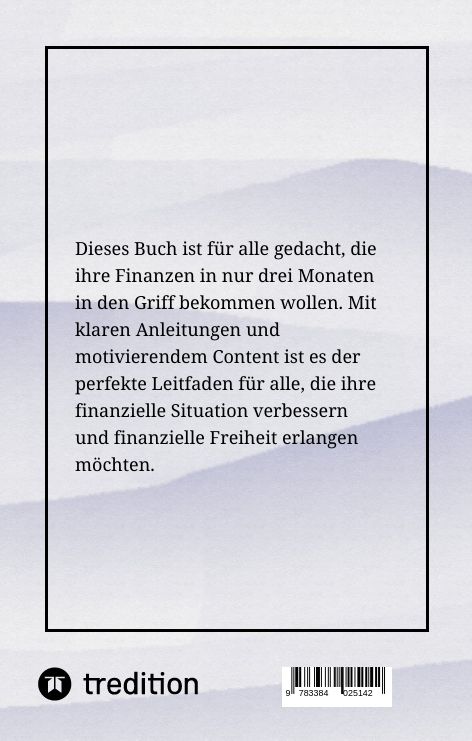 Dieses Buch ist für alle gedacht, die ihre Finanzen in nur drei Monaten in den Griff bekommen wollen. Mit klaren Anleitungen und motivierendem Content ist es der perfekte Leitfaden für alle, die ihre finanzielle Situation verbessern und finanzielle Freiheit erlangen möchten.

tredition

9 783384 025142